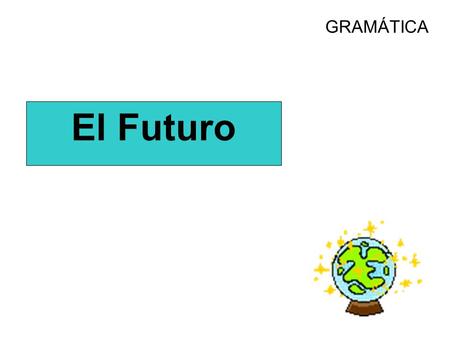 GRAMÁTICA

El Futuro